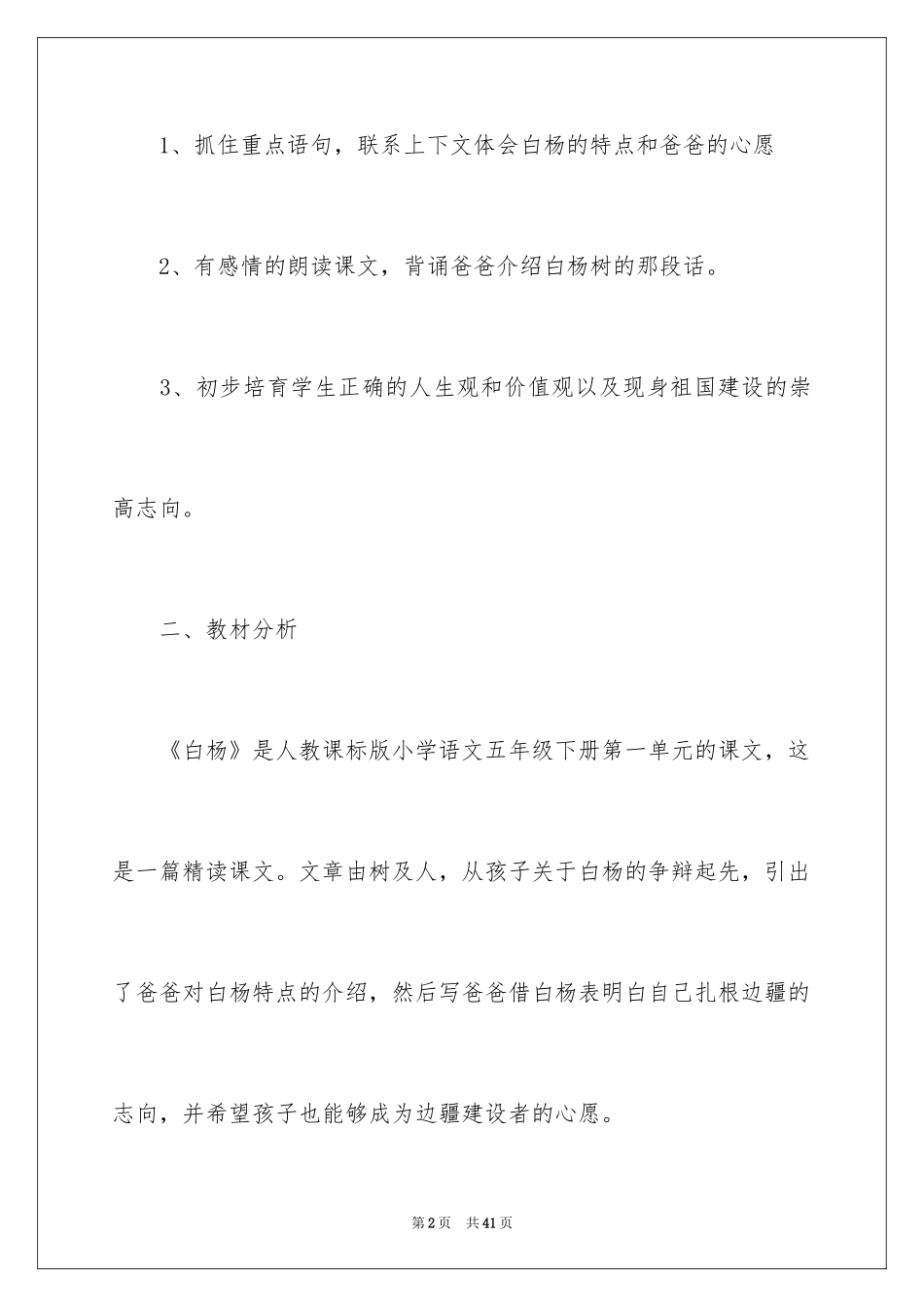 1、抓住重点语句，联系上下文体会白杨的特点和爸爸的心愿

2、有感情的朗读课文，背诵爸爸介绍白杨树的那段话。

3、初步培育学生正确的人生观和价值观以及现身祖国建设的崇高志向。

二、教材分析

《白杨》是人教课标版小学语文五年级下册第一单元的课文，这是一篇精读课文。文章由树及人，从孩子关于白杨的争辩起先，引出了爸爸对白杨特点的介绍，然后写爸爸借白杨表明白自己扎根边疆的志向，并希望孩子也能够成为边疆建设者的心愿。

第2页 共41页